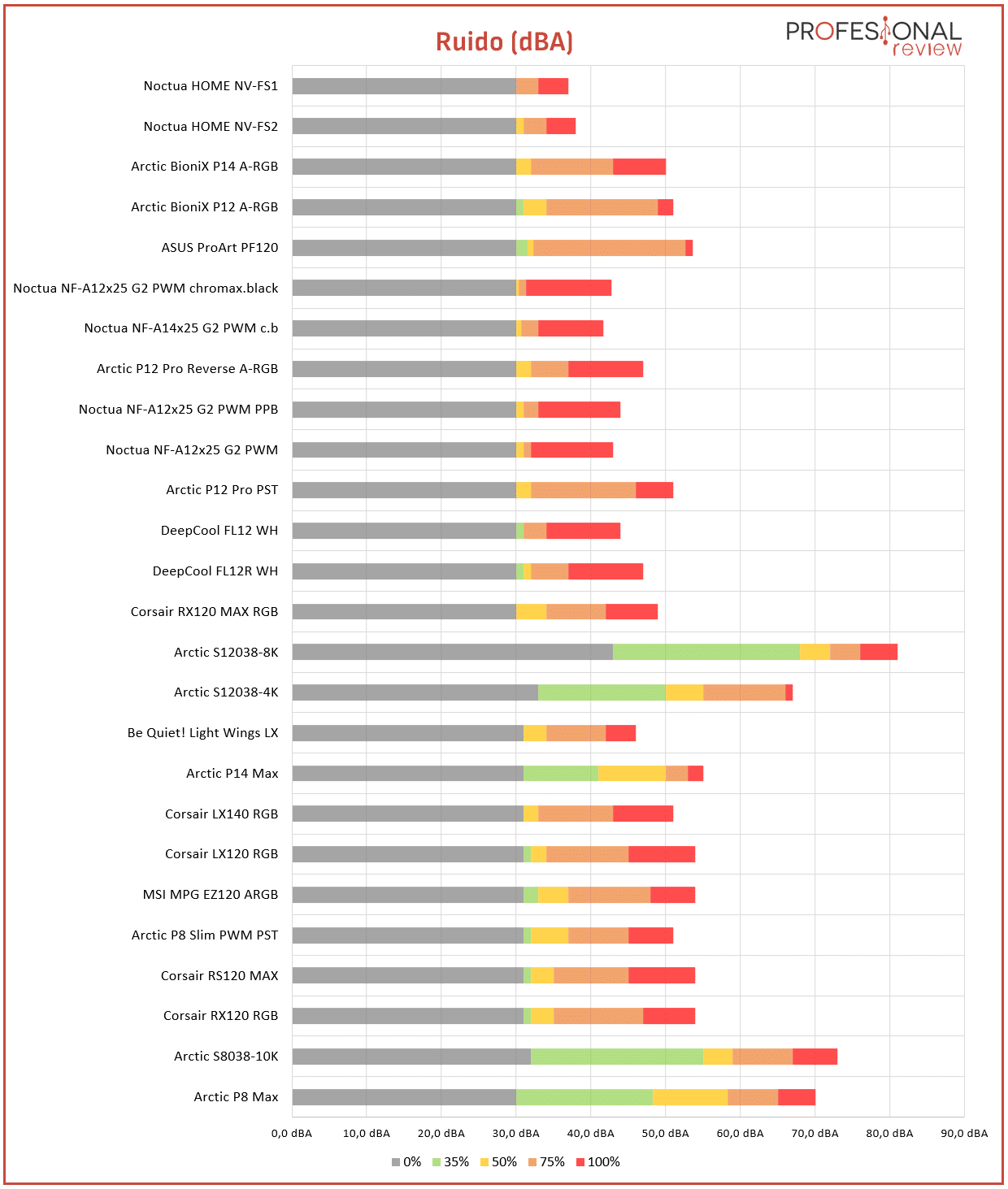 Ruido (dBA)

PROFESIONAL review

Noctua HOME NV-FS1
Noctua HOME NV-FS2
Arctic BioniX P14 A-RGB
Arctic BioniX P12 A-RGB
ASUS ProArt PF120
Noctua NF-A12x25 G2 PWM chromax.black
Noctua NF-A14x25 G2 PWM c.b
Arctic P12 Pro Reverse A-RGB
Noctua NF-A12x25 G2 PWM PPB
Noctua NF-A12x25 G2 PWM
Arctic P12 Pro PST
DeepCool FL12 WH
DeepCool FL12R WH
Corsair RX120 MAX RGB
Arctic S12038-8K
Arctic S12038-4K
Be Quiet! Light Wings LX
Arctic P14 Max
Corsair LX140 RGB
Corsair LX120 RGB
MSI MPG EZ120 ARGB
Arctic P8 Slim PWM PST
Corsair RS120 MAX
Corsair RX120 RGB
Arctic S8038-10K
Arctic P8 Max

0,0 dBA 10,0 dBA 20,0 dBA 30,0 dBA 40,0 dBA 50,0 dBA 60,0 dBA 70,0 dBA 80,0 dBA 90,0 dBA

0% 35% 50% 75% 100%